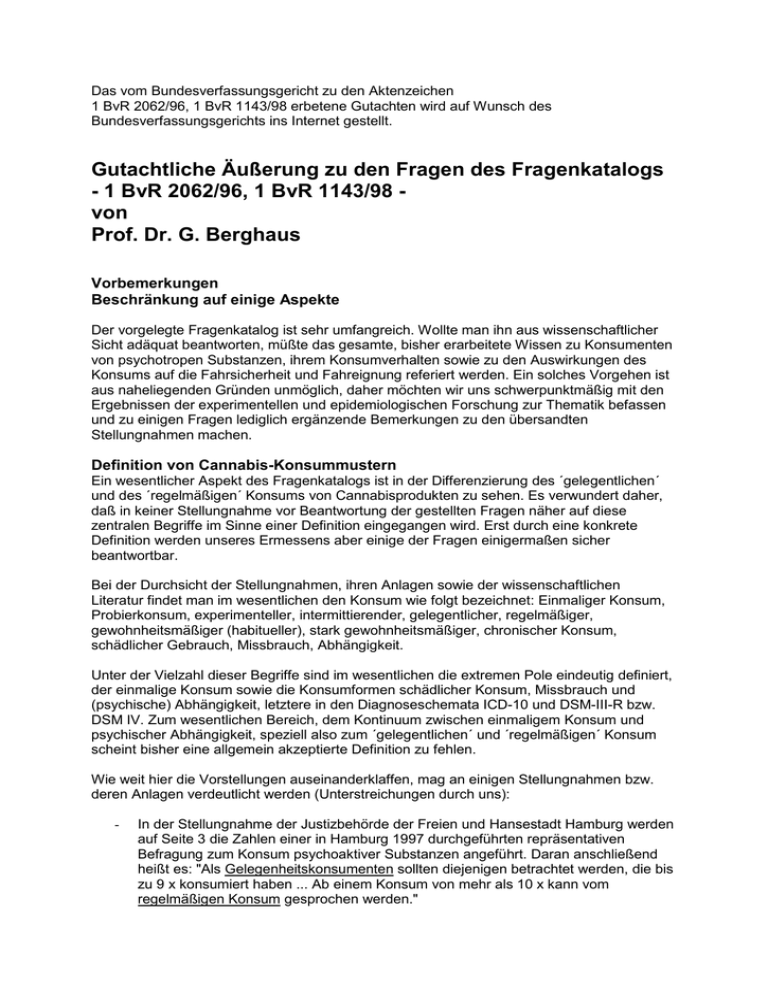 Das vom Bundesverfassungsgericht zu den Aktenzeichen 1 BvR 2062/96, 1 BvR 1143/98 erbetene Gutachten wird auf Wunsch des Bundesverfassungsgerichts ins Internet gestellt.

Gutachtliche Äußerung zu den Fragen des Fragenkatalogs - 1 BvR 2062/96, 1 BvR 1143/98 - von Prof. Dr. G. Berghaus

Vorbemerkungen
Beschränkung auf einige Aspekte

Der vorgelegte Fragenkatalog ist sehr umfangreich. Wollte man ihn aus wissenschaftlicher Sicht adäquat beantworten, müßte das gesamte, bisher erarbeitete Wissen zu Konsumenten von psychotropen Substanzen, ihrem Konsumverhalten sowie zu den Auswirkungen des Konsums auf die Fahrsicherheit und Fahreignung referiert werden. Ein solches Vorgehen ist aus naheliegenden Gründen unmöglich, daher möchten wir uns schwerpunktmäßig mit den Ergebnissen der experimentellen und epidemiologischen Forschung zur Thematik befassen und zu einigen Fragen lediglich ergänzende Bemerkungen zu den übersandten Stellungnahmen machen.

Definition von Cannabis-Konsummustern
Ein wesentlicher Aspekt des Fragenkatalogs ist in der Differenzierung des ´gelegentlichen´ und des ´regelmäßigen´ Konsums von Cannabisprodukten zu sehen. Es verwundert daher, daß in keiner Stellungnahme vor Beantwortung der gestellten Fragen näher auf diese zentralen Begriffe im Sinne einer Definition eingegangen wird. Erst durch eine konkrete Definition werden unseres Ermessens aber einige der Fragen einigermaßen sicher beantwortbar.

Bei der Durchsicht der Stellungnahmen, ihren Anlagen sowie der wissenschaftlichen Literatur findet man im wesentlichen den Konsum wie folgt bezeichnet: Einmaliger Konsum, Probierkonsum, experimenteller, intermittierender, gelegentlicher, regelmäßiger, gewohnheitsmäßiger (habitueller), stark gewohnheitsmäßiger, chronischer Konsum, schädlicher Gebrauch, Missbrauch, Abhängigkeit.

Unter der Vielzahl dieser Begriffe sind im wesentlichen die extremen Pole eindeutig definiert, der einmalige Konsum sowie die Konsumformen schädlicher Konsum, Missbrauch und (psychische) Abhängigkeit, letztere in den Diagnoseschemata ICD-10 und DSM-III-R bzw. DSM IV. Zum wesentlichen Bereich, dem Kontinuum zwischen einmaligem Konsum und psychischer Abhängigkeit, speziell also zum ´gelegentlichen´ und ´regelmäßigen´ Konsum scheint bisher eine allgemein akzeptierte Definition zu fehlen.

Wie weit hier die Vorstellungen auseinanderklaffen, mag an einigen Stellungnahmen bzw. deren Anlagen verdeutlicht werden (Unterstreichungen durch uns):

- In der Stellungnahme der Justizbehörde der Freien und Hansestadt Hamburg werden auf Seite 3 die Zahlen einer in Hamburg 1997 durchgeführten repräsentativen Befragung zum Konsum psychoaktiver Substanzen angeführt. Daran anschließend heißt es: "Als Gelegenheitskonsumenten sollten diejenigen betrachtet werden, die bis zu 9 x konsumiert haben ... Ab einem Konsum von mehr als 10 x kann vom regelmäßigen Konsum gesprochen werden."